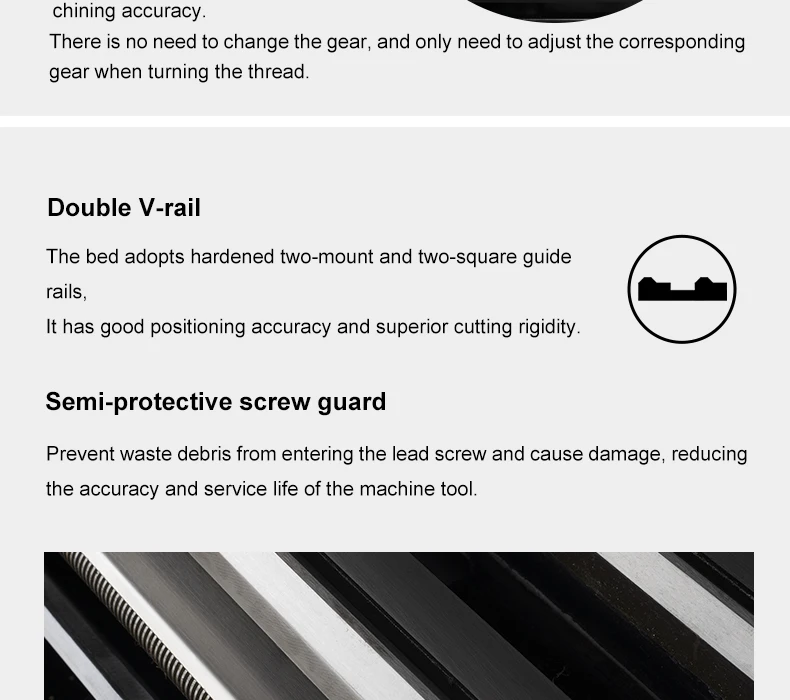 chining accuracy.
There is no need to change the gear, and only need to adjust the corresponding gear when turning the thread.

Double V-rail

The bed adopts hardened two-mount and two-square guide rails,
It has good positioning accuracy and superior cutting rigidity.

Semi-protective screw guard

Prevent waste debris from entering the lead screw and cause damage, reducing the accuracy and service life of the machine tool.